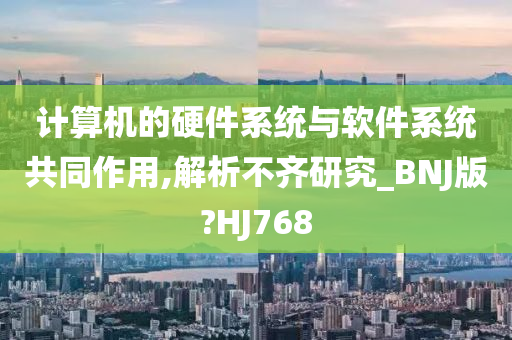 计算机的硬件系统与软件系统共同作用,解析不齐研究_BNJ版?HJ768